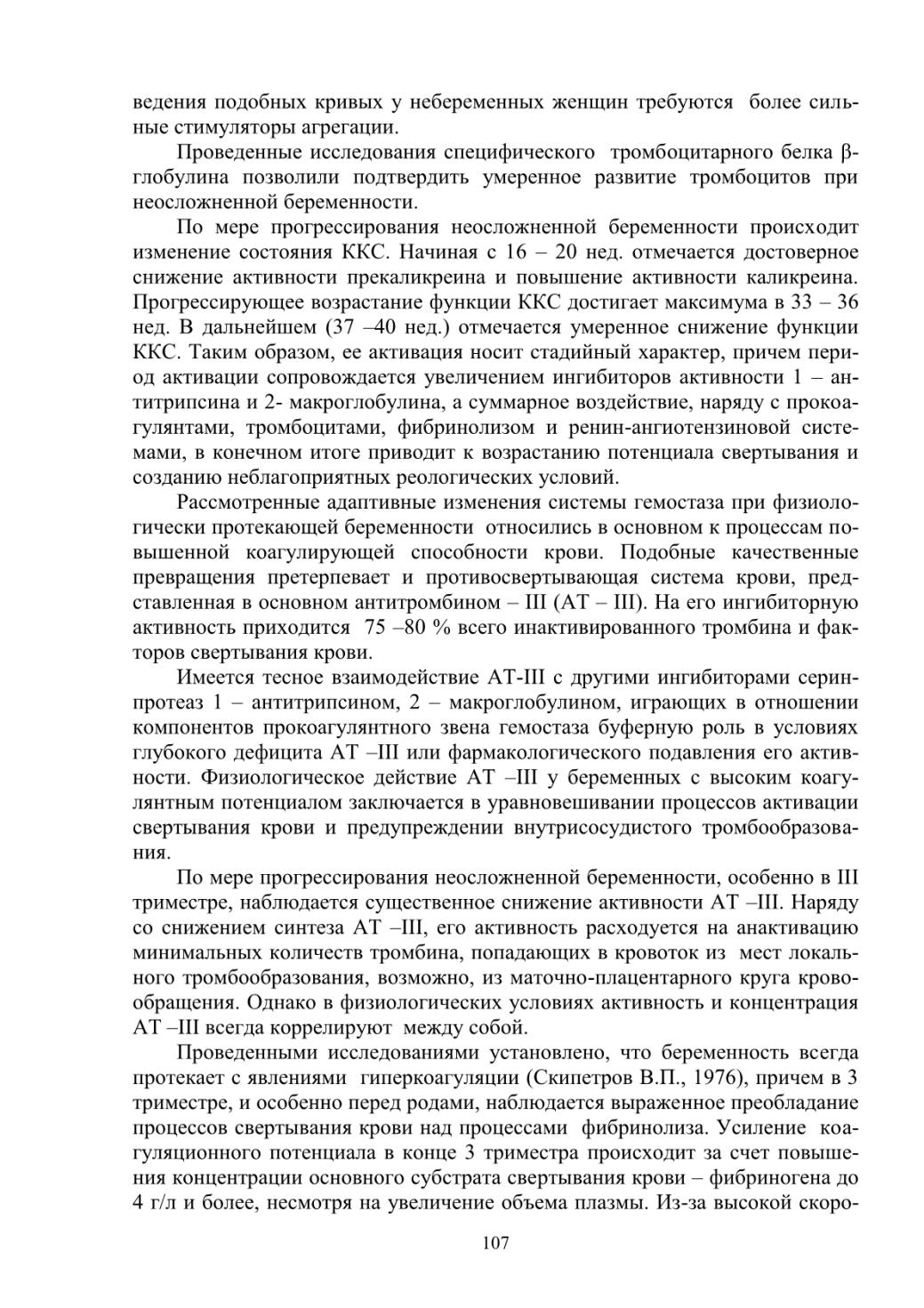 ведения подобных кривых у небеременных женщин требуются более сильные стимуляторы агрегации.

Проведенные исследования специфического тромбоцитарного белка β-глобулина позволили подтвердить умеренное развитие тромбоцитов при неосложненной беременности.

По мере прогрессирования неосложненной беременности происходит изменение состояния ККС. Начиная с 16 – 20 нед. отмечается достоверное снижение активности прекаликреина и повышение активности каликреина. Прогрессирующее возрастание функции ККС достигает максимума в 33 – 36 нед. В дальнейшем (37 –40 нед.) отмечается умеренное снижение функции ККС. Таким образом, ее активация носит стадийный характер, причем период активации сопровождается увеличением ингибиторов активности 1 – антитрипсина и 2- макроглобулина, а суммарное воздействие, наряду с прокоагулянтами, тромбоцитами, фибринолизом и ренин-ангиотензиновой системами, в конечном итоге приводит к возрастанию потенциала свертывания и созданию неблагоприятных реологических условий.

Рассмотренные адаптивные изменения системы гемостаза при физиологически протекающей беременности относились в основном к процессам повышенной коагулирующей способности крови. Подобные качественные превращения претерпевает и противосвертывающая система крови, представленная в основном антитромбином – III (АТ – III). На его ингибиторную активность приходится 75 –80 % всего инактивированного тромбина и факторов свертывания крови.

Имеется тесное взаимодействие АТ-III с другими ингибиторами серинпротеаз 1 – антитрипсином, 2 – макроглобулином, играющих в отношении компонентов прокоагулянтного звена гемостаза буферную роль в условиях глубокого дефицита АТ –III или фармакологического подавления его активности. Физиологическое действие АТ –III у беременных с высоким коагулянтным потенциалом заключается в уравновешивании процессов активации свертывания крови и предупреждении внутрисосудистого тромбообразования.

По мере прогрессирования неосложненной беременности, особенно в III триместре, наблюдается существенное снижение активности АТ –III. Наряду со снижением синтеза АТ –III, его активность расходуется на анактивацию минимальных количеств тромбина, попадающих в кровоток из мест локального тромбообразования, возможно, из маточно-плацентарного круга кровообращения. Однако в физиологических условиях активность и концентрация АТ –III всегда коррелируют между собой.

Проведенными исследованиями установлено, что беременность всегда протекает с явлениями гиперкоагуляции (Скипетров В.П., 1976), причем в 3 триместре, и особенно перед родами, наблюдается выраженное преобладание процессов свертывания крови над процессами фибринолиза. Усиление коагуляционного потенциала в конце 3 триместра происходит за счет повышения концентрации основного субстрата свертывания крови – фибриногена до 4 г/л и более, несмотря на увеличение объема плазмы. Из-за высокой скоро-

107